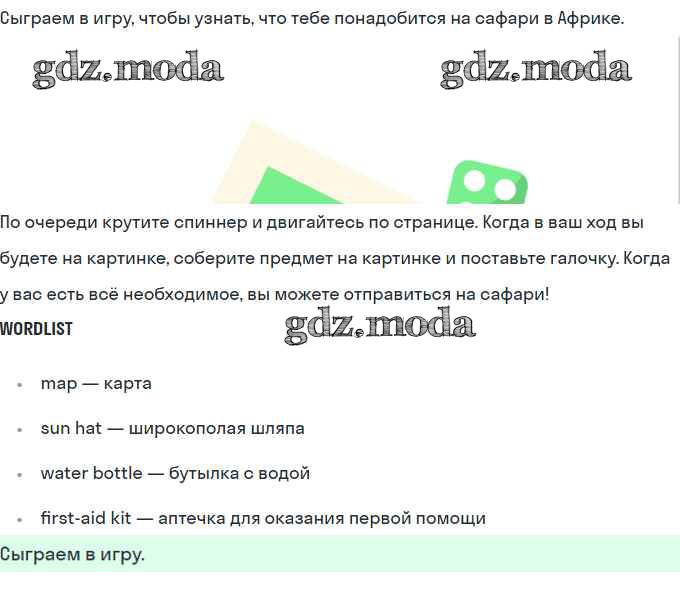 Сыграем в игру, чтобы узнать, что тебе понадобится на сафари в Африке.

gdz.moda gdz.moda

По очереди крутите спиннер и двигайтесь по странице. Когда в ваш ход вы будете на картинке, соберите предмет на картинке и поставьте галочку. Когда у вас есть всё необходимое, вы можете отправиться на сафари!

WORDLIST

gdz.moda

- map — карта
- sun hat — широкополая шляпа
- water bottle — бутылка с водой
- first-aid kit — аптечка для оказания первой помощи

Сыграем в игру.